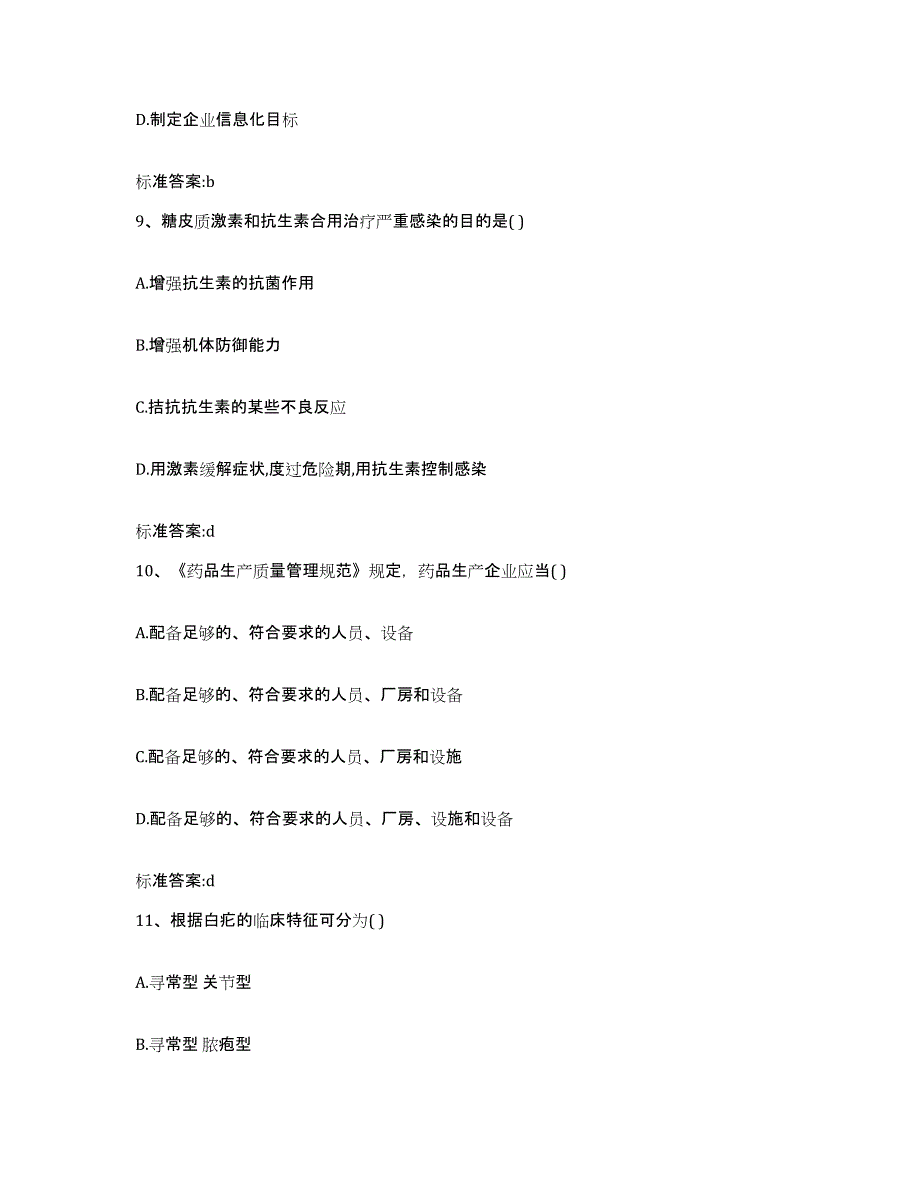 D.制定企业信息化目标

标准答案:b

9、糖皮质激素和抗生素合用治疗严重感染的目的是( )

A.增强抗生素的抗菌作用

B.增强机体防御能力

C.拮抗抗生素的某些不良反应

D.用激素缓解症状,度过危险期,用抗生素控制感染

标准答案:d

10、《药品生产质量管理规范》规定，药品生产企业应当( )

A.配备足够的、符合要求的人员、设备

B.配备足够的、符合要求的人员、厂房和设备

C.配备足够的、符合要求的人员、厂房和设施

D.配备足够的、符合要求的人员、厂房、设施和设备

标准答案:d

11、根据白疕的临床特征可分为( )

A.寻常型 关节型

B.寻常型 脓疱型